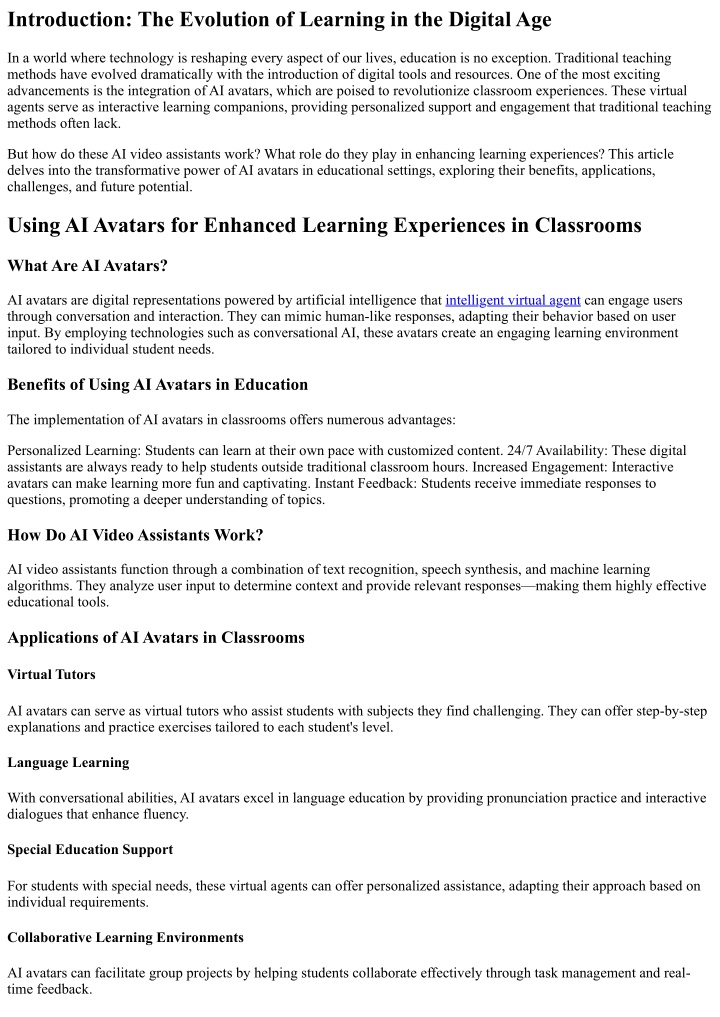 Introduction: The Evolution of Learning in the Digital Age

In a world where technology is reshaping every aspect of our lives, education is no exception. Traditional teaching methods have evolved dramatically with the introduction of digital tools and resources. One of the most exciting advancements is the integration of AI avatars, which are poised to revolutionize classroom experiences. These virtual agents serve as interactive learning companions, providing personalized support and engagement that traditional teaching methods often lack.

But how do these AI video assistants work? What role do they play in enhancing learning experiences? This article delves into the transformative power of AI avatars in educational settings, exploring their benefits, applications, challenges, and future potential.

Using AI Avatars for Enhanced Learning Experiences in Classrooms

What Are AI Avatars?

AI avatars are digital representations powered by artificial intelligence that intelligent virtual agent can engage users through conversation and interaction. They can mimic human-like responses, adapting their behavior based on user input. By employing technologies such as conversational AI, these avatars create an engaging learning environment tailored to individual student needs.

Benefits of Using AI Avatars in Education

The implementation of AI avatars in classrooms offers numerous advantages:

Personalized Learning: Students can learn at their own pace with customized content. 24/7 Availability: These digital assistants are always ready to help students outside traditional classroom hours. Increased Engagement: Interactive avatars can make learning more fun and captivating. Instant Feedback: Students receive immediate responses to questions, promoting a deeper understanding of topics.

How Do AI Video Assistants Work?

AI video assistants function through a combination of text recognition, speech synthesis, and machine learning algorithms. They analyze user input to determine context and provide relevant responses—making them highly effective educational tools.

Applications of AI Avatars in Classrooms

Virtual Tutors

AI avatars can serve as virtual tutors who assist students with subjects they find challenging. They can offer step-by-step explanations and practice exercises tailored to each student's level.

Language Learning

With conversational abilities, AI avatars excel in language education by providing pronunciation practice and interactive dialogues that enhance fluency.

Special Education Support

For students with special needs, these virtual agents can offer personalized assistance, adapting their approach based on individual requirements.

Collaborative Learning Environments

AI avatars can facilitate group projects by helping students collaborate effectively through task management and real-time feedback.